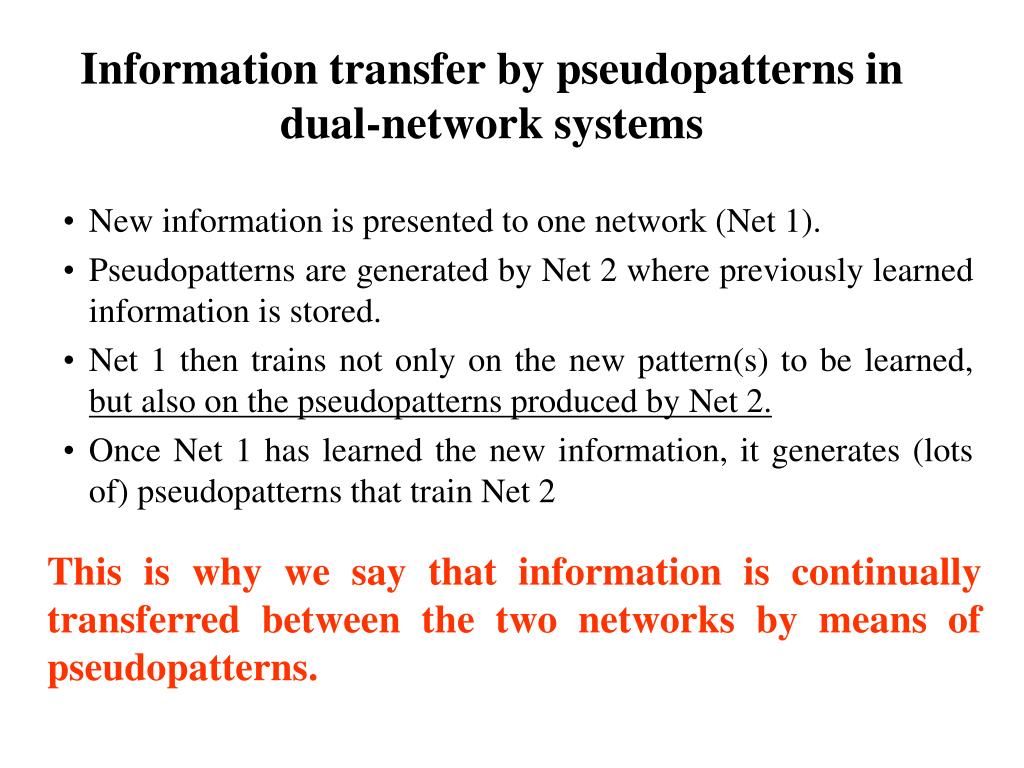 Information transfer by pseudopatterns in dual-network systems

• New information is presented to one network (Net 1).
• Pseudopatterns are generated by Net 2 where previously learned information is stored.
• Net 1 then trains not only on the new pattern(s) to be learned, but also on the pseudopatterns produced by Net 2.
• Once Net 1 has learned the new information, it generates (lots of) pseudopatterns that train Net 2

This is why we say that information is continually transferred between the two networks by means of pseudopatterns.